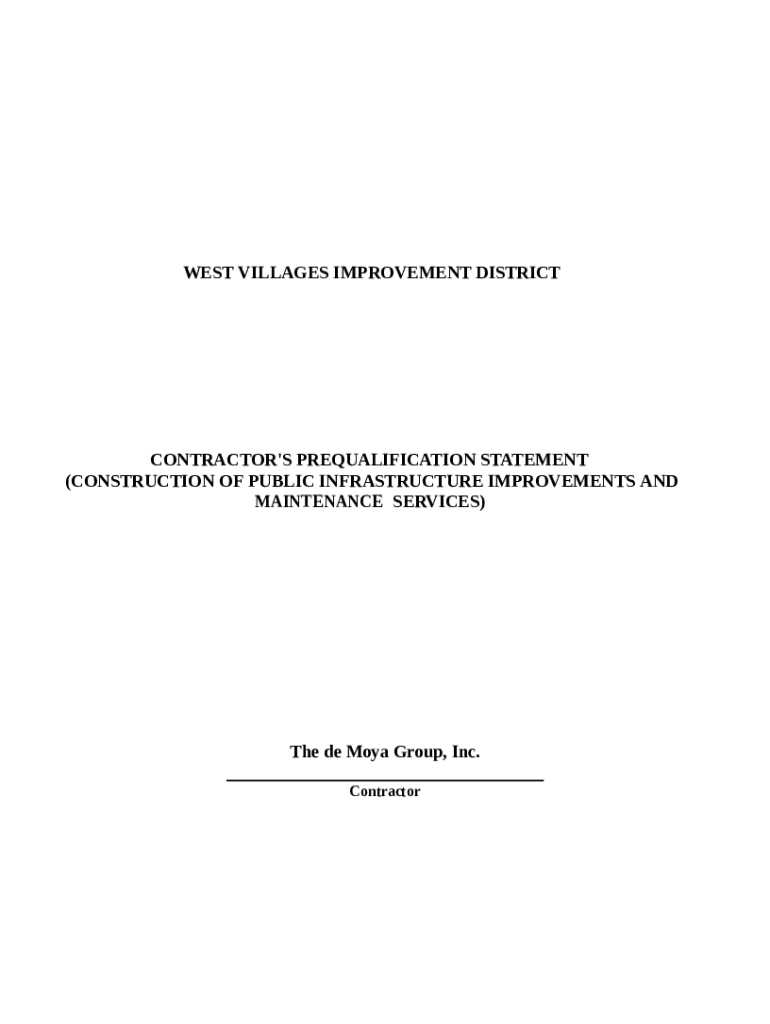 WEST VILLAGES IMPROVEMENT DISTRICT

CONTRACTOR'S PREQUALIFICATION STATEMENT (CONSTRUCTION OF PUBLIC INFRASTRUCTURE IMPROVEMENTS AND MAINTENANCE SERVICES)

The de Moya Group, Inc.

Contractor